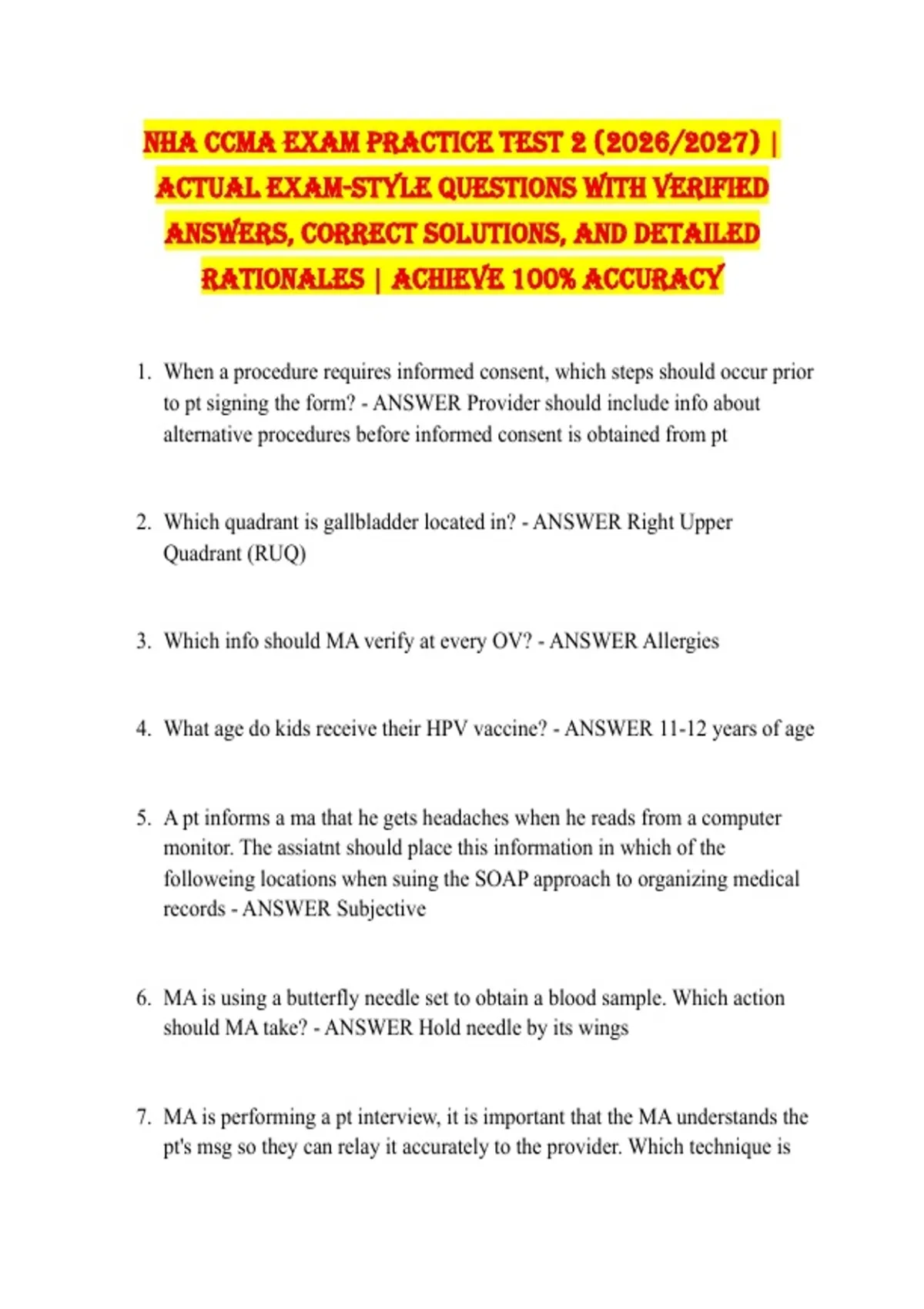 NHA CCMA EXAM PRACTICE TEST 2 (2026/2027) | ACTUAL EXAM-STYLE QUESTIONS WITH VERIFIED ANSWERS, CORRECT SOLUTIONS, AND DETAILED RATIONALES | ACHIEVE 100% ACCURACY

1. When a procedure requires informed consent, which steps should occur prior to pt signing the form? - ANSWER Provider should include info about alternative procedures before informed consent is obtained from pt

2. Which quadrant is gallbladder located in? - ANSWER Right Upper Quadrant (RUQ)

3. Which info should MA verify at every OV? - ANSWER Allergies

4. What age do kids receive their HPV vaccine? - ANSWER 11-12 years of age

5. A pt informs a ma that he gets headaches when he reads from a computer monitor. The assiatnt should place this information in which of the followeing locations when suing the SOAP approach to organizing medical records - ANSWER Subjective

6. MA is using a butterfly needle set to obtain a blood sample. Which action should MA take? - ANSWER Hold needle by its wings

7. MA is performing a pt interview, it is important that the MA understands the pt's msg so they can relay it accurately to the provider. Which technique is